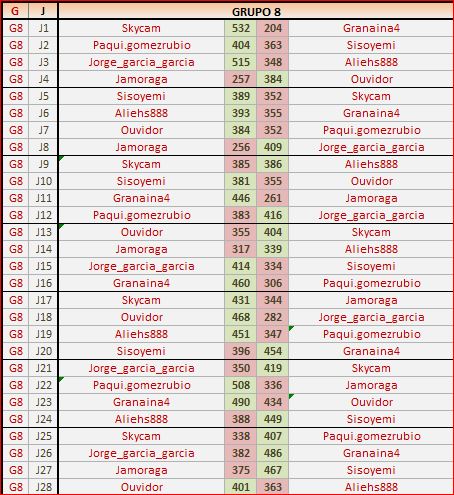 | G | J | GRUPO 8 | | | |
|---|---|---|---|---|---|
| G8 | J1 | Skycam | 532 | 204 | Granaina4 |
| G8 | J2 | Paqui.gomezrubio | 404 | 363 | Sisoyemi |
| G8 | J3 | Jorge_garcia_garcia | 515 | 348 | Aliehs888 |
| G8 | J4 | Jamoraga | 257 | 384 | Ouvidor |
| G8 | J5 | Sisoyemi | 389 | 352 | Skycam |
| G8 | J6 | Aliehs888 | 393 | 355 | Granaina4 |
| G8 | J7 | Ouvidor | 384 | 352 | Paqui.gomezrubio |
| G8 | J8 | Jamoraga | 256 | 409 | Jorge_garcia_garcia |
| G8 | J9 | Skycam | 385 | 386 | Aliehs888 |
| G8 | J10 | Sisoyemi | 381 | 355 | Ouvidor |
| G8 | J11 | Granaina4 | 446 | 261 | Jamoraga |
| G8 | J12 | Paqui.gomezrubio | 383 | 416 | Jorge_garcia_garcia |
| G8 | J13 | Ouvidor | 355 | 404 | Skycam |
| G8 | J14 | Jamoraga | 317 | 339 | Aliehs888 |
| G8 | J15 | Jorge_garcia_garcia | 414 | 334 | Sisoyemi |
| G8 | J16 | Granaina4 | 460 | 306 | Paqui.gomezrubio |
| G8 | J17 | Skycam | 431 | 344 | Jamoraga |
| G8 | J18 | Ouvidor | 468 | 282 | Jorge_garcia_garcia |
| G8 | J19 | Aliehs888 | 451 | 347 | Paqui.gomezrubio |
| G8 | J20 | Sisoyemi | 396 | 454 | Granaina4 |
| G8 | J21 | Jorge_garcia_garcia | 350 | 419 | Skycam |
| G8 | J22 | Paqui.gomezrubio | 508 | 336 | Jamoraga |
| G8 | J23 | Granaina4 | 490 | 434 | Ouvidor |
| G8 | J24 | Aliehs888 | 388 | 449 | Sisoyemi |
| G8 | J25 | Skycam | 338 | 407 | Paqui.gomezrubio |
| G8 | J26 | Jorge_garcia_garcia | 382 | 486 | Granaina4 |
| G8 | J27 | Jamoraga | 375 | 467 | Sisoyemi |
| G8 | J28 | Ouvidor | 401 | 363 | Aliehs888 |